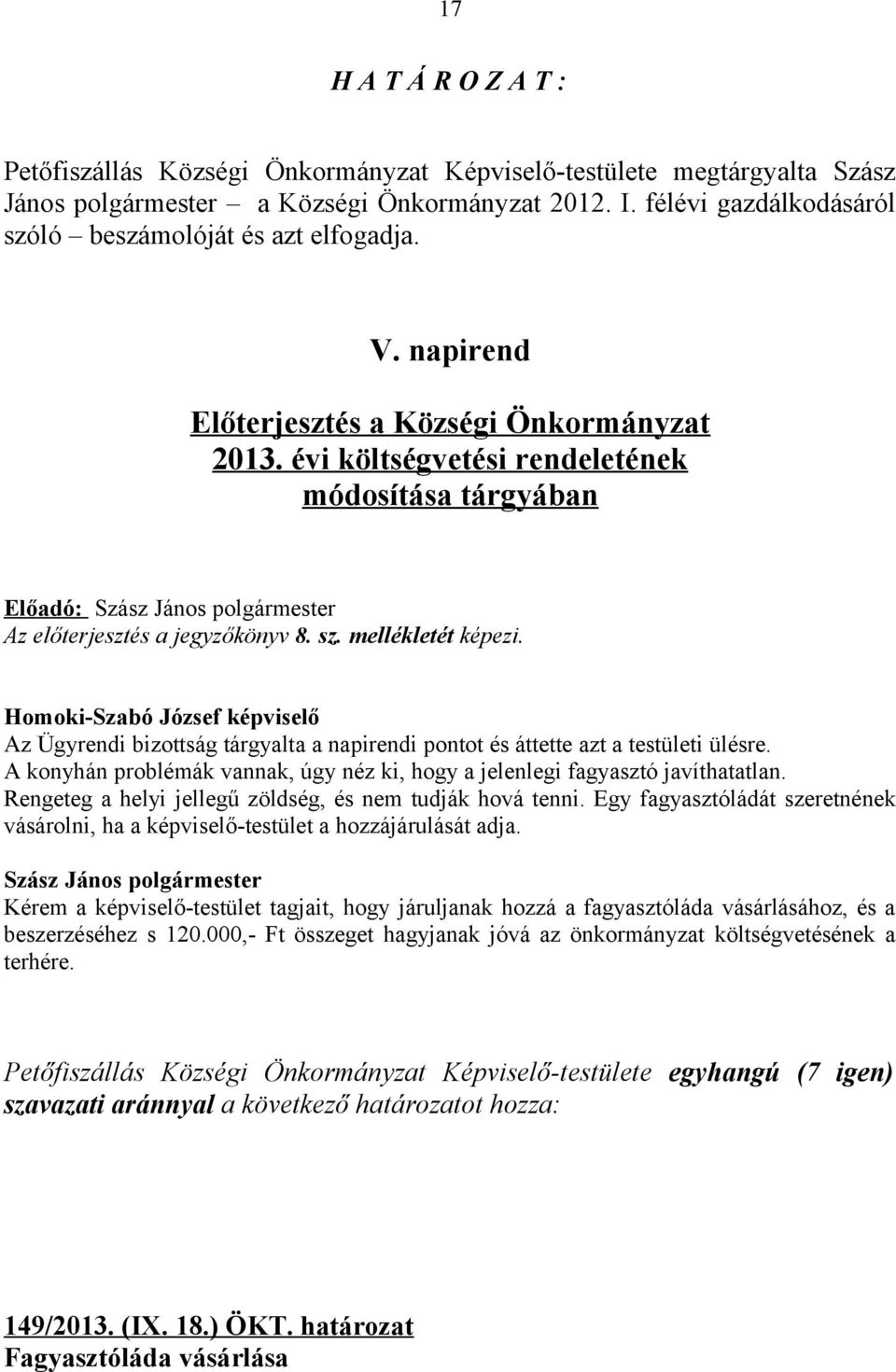 17

H A T Á R O Z A T :

Petőfiszállás Községi Önkormányzat Képviselő-testülete megtárgyalta Szász János polgármester – a Községi Önkormányzat 2012. I. félévi gazdálkodásáról szóló – beszámolóját és azt elfogadja.

V. napirend

Előterjesztés a Községi Önkormányzat 2013. évi költségvetési rendeletének módosítása tárgyában

Előadó: Szász János polgármester
Az előterjesztés a jegyzőkönyv 8. sz. mellékletét képezi.

Homoki-Szabó József képviselő
Az Ügyrendi bizottság tárgyalta a napirendi pontot és áttette azt a testületi ülésre. A konyhán problémák vannak, úgy néz ki, hogy a jelenlegi fagyasztó javíthatatlan. Rengeteg a helyi jellegű zöldség, és nem tudják hová tenni. Egy fagyasztóládát szeretnének vásárolni, ha a képviselő-testület a hozzájárulását adja.

Szász János polgármester
Kérem a képviselő-testület tagjait, hogy járuljanak hozzá a fagyasztóláda vásárlásához, és a beszerzéséhez s 120.000,- Ft összeget hagyjanak jóvá az önkormányzat költségvetésének a terhére.

Petőfiszállás Községi Önkormányzat Képviselő-testülete egyhangú (7 igen) szavazati aránnyal a következő határozatot hozza:

149/2013. (IX. 18.) ÖKT. határozat
Fagyasztóláda vásárlása